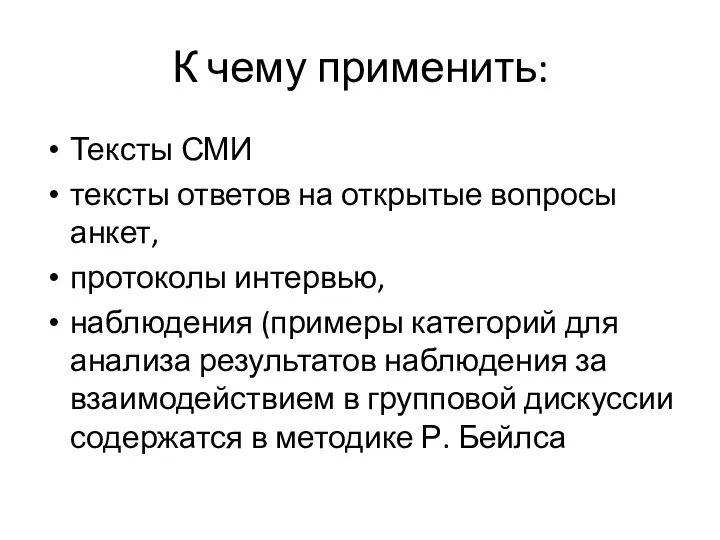 К чему применить:

• Тексты СМИ
• тексты ответов на открытые вопросы анкет,
• протоколы интервью,
• наблюдения (примеры категорий для анализа результатов наблюдения за взаимодействием в групповой дискуссии содержатся в методике Р. Бейлса